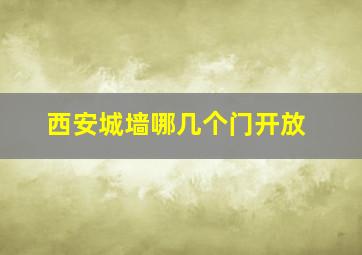 西安城墙哪几个门开放